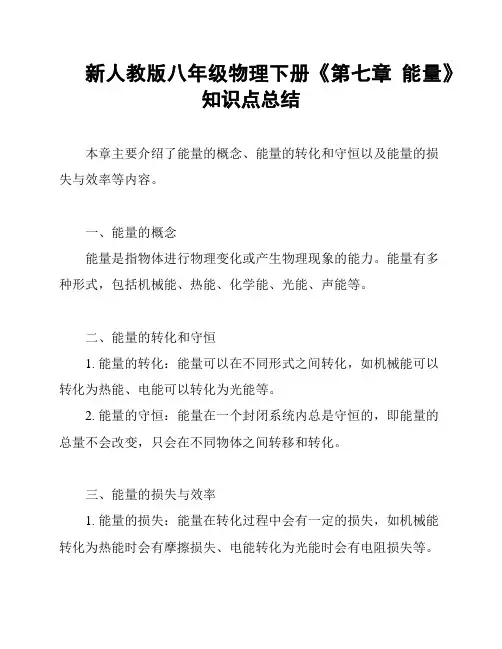 新人教版八年级物理下册《第七章 能量》知识点总结

本章主要介绍了能量的概念、能量的转化和守恒以及能量的损失与效率等内容。

一、能量的概念

能量是指物体进行物理变化或产生物理现象的能力。能量有多种形式，包括机械能、热能、化学能、光能、声能等。

二、能量的转化和守恒

1. 能量的转化：能量可以在不同形式之间转化，如机械能可以转化为热能、电能可以转化为光能等。

2. 能量的守恒：能量在一个封闭系统内总是守恒的，即能量的总量不会改变，只会在不同物体之间转移和转化。

三、能量的损失与效率

1. 能量的损失：能量在转化过程中会有一定的损失，如机械能转化为热能时会有摩擦损失、电能转化为光能时会有电阻损失等。